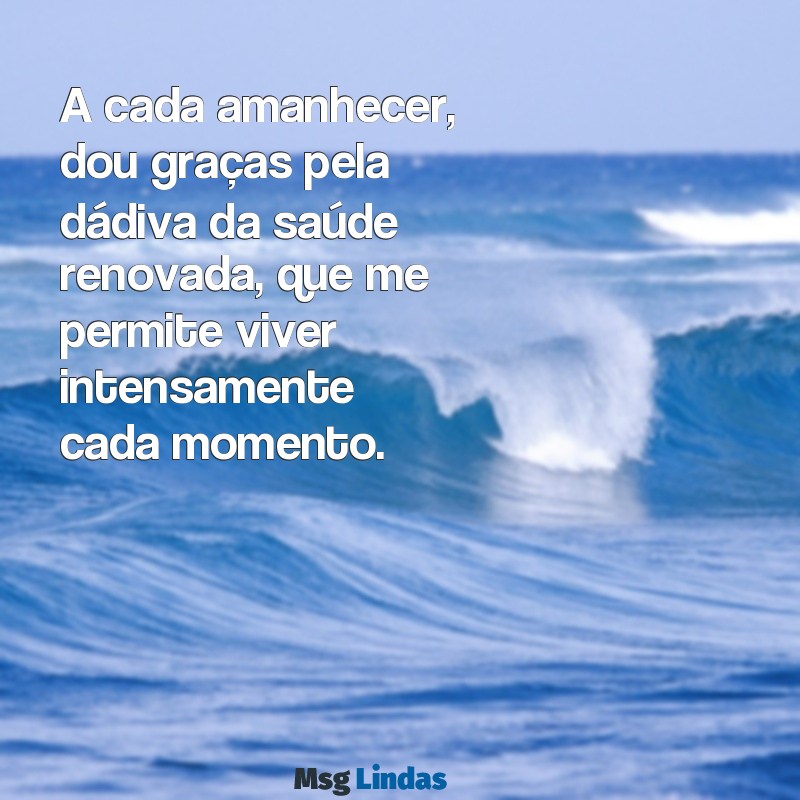 A cada amanhecer, dou graças pela dádiva da saúde renovada, que me permite viver intensamente cada momento.

Msg Lindas